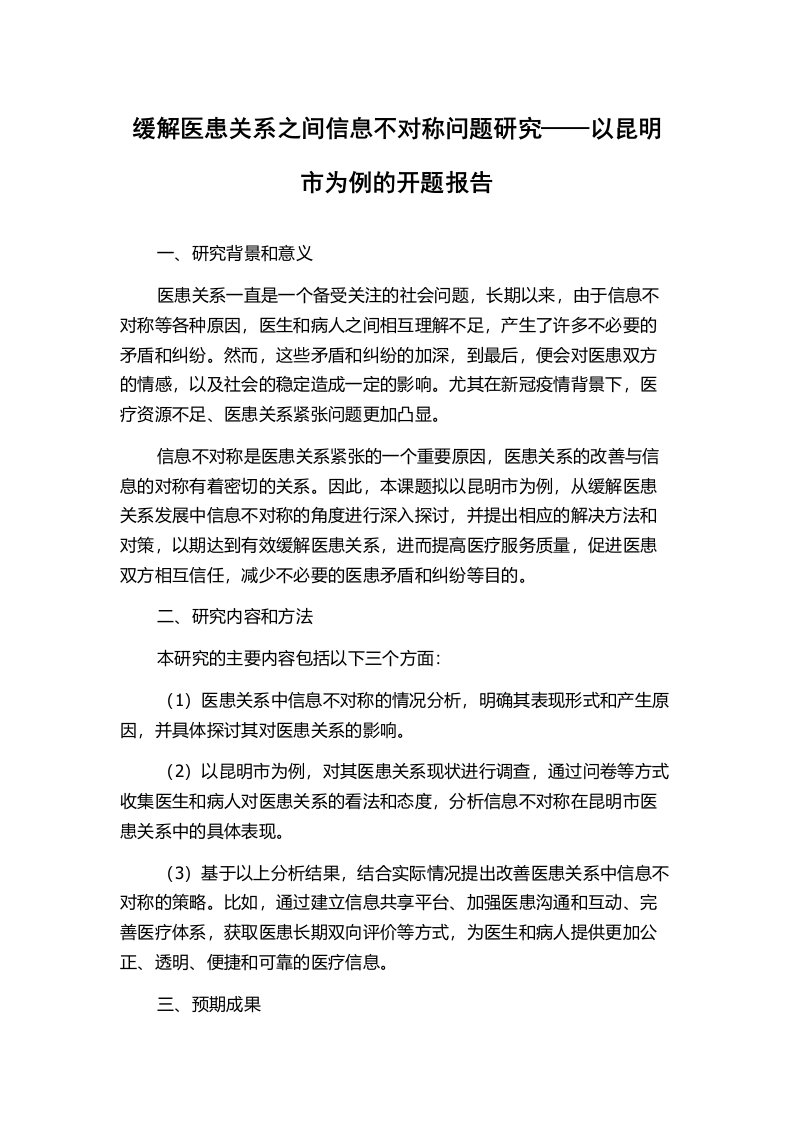 缓解医患关系之间信息不对称问题研究——以昆明市为例的开题报告

一、研究背景和意义

医患关系一直是一个备受关注的社会问题，长期以来，由于信息不对称等各种原因，医生和病人之间相互理解不足，产生了许多不必要的矛盾和纠纷。然而，这些矛盾和纠纷的加深，到最后，便会对医患双方的情感，以及社会的稳定造成一定的影响。尤其在新冠疫情背景下，医疗资源不足、医患关系紧张问题更加凸显。

信息不对称是医患关系紧张的一个重要原因，医患关系的改善与信息的对称有着密切的关系。因此，本课题拟以昆明市为例，从缓解医患关系发展中信息不对称的角度进行深入探讨，并提出相应的解决方法和对策，以期达到有效缓解医患关系，进而提高医疗服务质量，促进医患双方相互信任，减少不必要的医患矛盾和纠纷等目的。

二、研究内容和方法

本研究的主要内容包括以下三个方面：

（1）医患关系中信息不对称的情况分析，明确其表现形式和产生原因，并具体探讨其对医患关系的影响。

（2）以昆明市为例，对其医患关系现状进行调查，通过问卷等方式收集医生和病人对医患关系的看法和态度，分析信息不对称在昆明市医患关系中的具体表现。

（3）基于以上分析结果，结合实际情况提出改善医患关系中信息不对称的策略。比如，通过建立信息共享平台、加强医患沟通和互动、完善医疗体系，获取医患长期双向评价等方式，为医生和病人提供更加公正、透明、便捷和可靠的医疗信息。

三、预期成果